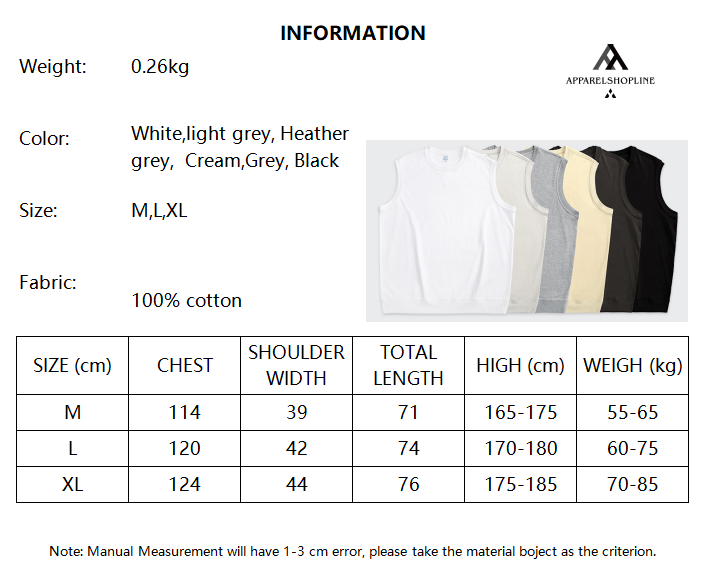 INFORMATION

Weight: 0.26kg

APPARELSHOPLINE

Color: White,light grey, Heather grey, Cream,Grey, Black

Size: M,L,XL

Fabric: 100% cotton

| SIZE (cm) | CHEST | SHOULDER WIDTH | TOTAL LENGTH | HIGH (cm) | WEIGH (kg) |
|---|---|---|---|---|---|
| M | 114 | 39 | 71 | 165-175 | 55-65 |
| L | 120 | 42 | 74 | 170-180 | 60-75 |
| XL | 124 | 44 | 76 | 175-185 | 70-85 |

Note: Manual Measurement will have 1-3 cm error, please take the material boject as the criterion.